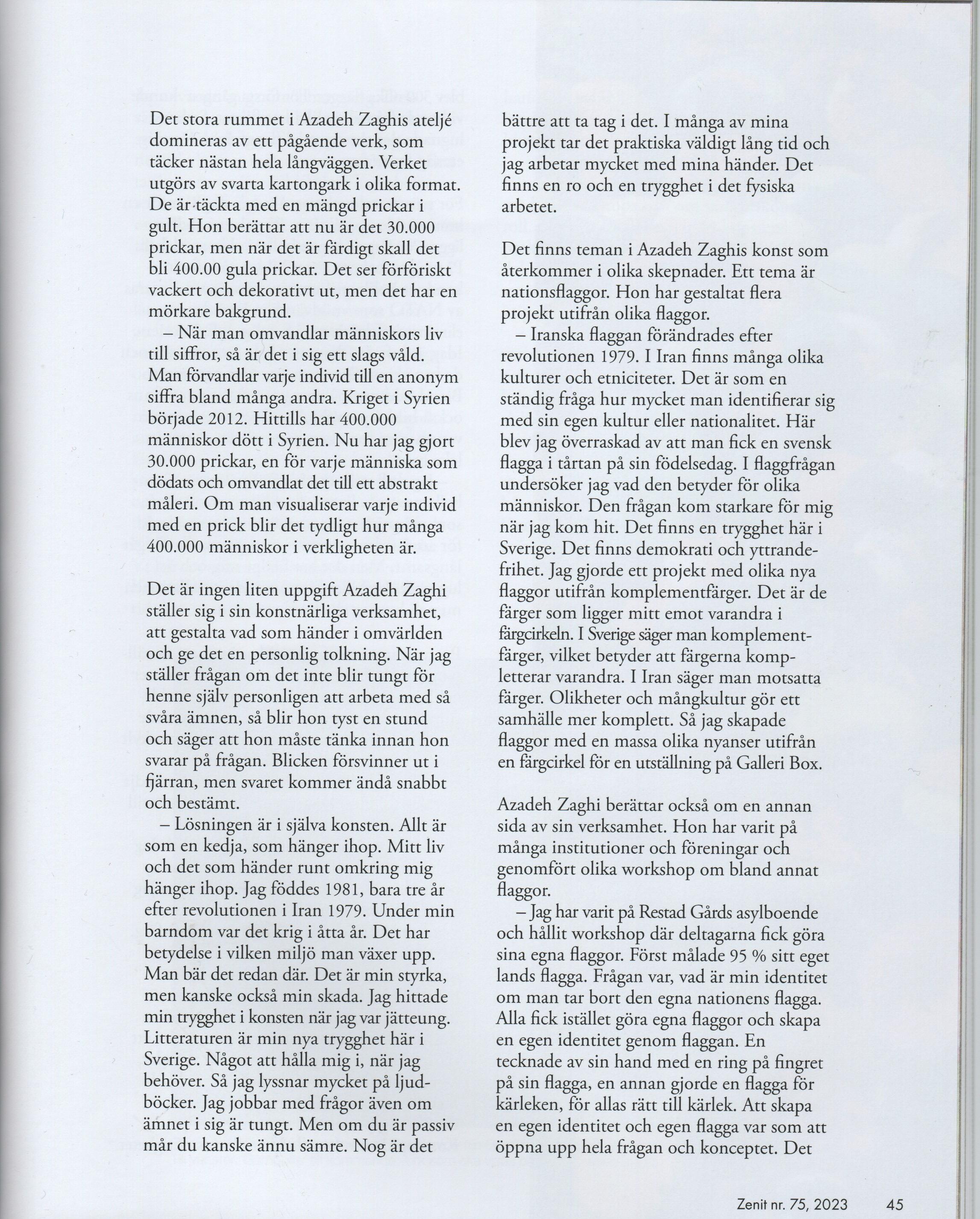 Det stora rummet i Azadeh Zaghis ateljé domineras av ett pågående verk, som täcker nästan hela långväggen. Verket utgörs av svarta kartongark i olika format. De är täckta med en mängd prickar i gult. Hon berättar att nu är det 30.000 prickar, men när det är färdigt skall det bli 400.00 gula prickar. Det ser förföriskt vackert och dekorativt ut, men det har en mörkare bakgrund.

– När man omvandlar människors liv till siffror, så är det i sig ett slags våld. Man förvandlar varje individ till en anonym siffra bland många andra. Kriget i Syrien började 2012. Hittills har 400.000 människor dött i Syrien. Nu har jag gjort 30.000 prickar, en för varje människa som dödats och omvandlat det till ett abstrakt måleri. Om man visualiserar varje individ med en prick blir det tydligt hur många 400.000 människor i verkligheten är.

Det är ingen liten uppgift Azadeh Zaghi ställer sig i sin konstnärliga verksamhet, att gestalta vad som händer i omvärlden och ge det en personlig tolkning. När jag ställer frågan om det inte blir tungt för henne själv personligen att arbeta med så svåra ämnen, så blir hon tyst en stund och säger att hon måste tänka innan hon svarar på frågan. Blicken försvinner ut i fjärran, men svaret kommer ändå snabbt och bestämt.

– Lösningen är i själva konsten. Allt är som en kedja, som hänger ihop. Mitt liv och det som händer runt omkring mig hänger ihop. Jag föddes 1981, bara tre år efter revolutionen i Iran 1979. Under min barndom var det krig i åtta år. Det har betydelse i vilken miljö man växer upp. Man bär det redan där. Det är min styrka, men kanske också min skada. Jag hittade min trygghet i konsten när jag var jätteung. Litteraturen är min nya trygghet här i Sverige. Något att hålla mig i, när jag behöver. Så jag lyssnar mycket på ljudböcker. Jag jobbar med frågor även om ämnet i sig är tungt. Men om du är passiv mår du kanske ännu sämre. Nog är det bättre att ta tag i det. I många av mina projekt tar det praktiska väldigt lång tid och jag arbetar mycket med mina händer. Det finns en ro och en trygghet i det fysiska arbetet.

Det finns teman i Azadeh Zaghis konst som återkommer i olika skepnader. Ett tema är nationsflaggor. Hon har gestaltat flera projekt utifrån olika flaggor.

– Iranska flaggan förändrades efter revolutionen 1979. I Iran finns många olika kulturer och etniciteter. Det är som en ständig fråga hur mycket man identifierar sig med sin egen kultur eller nationalitet. Här blev jag överraskad av att man fick en svensk flagga i tårtan på sin födelsedag. I flaggfrågan undersöker jag vad den betyder för olika människor. Den frågan kom starkare för mig när jag kom hit. Det finns en trygghet här i Sverige. Det finns demokrati och yttrandefrihet. Jag gjorde ett projekt med olika nya flaggor utifrån komplementfärger. Det är de färger som ligger mitt emot varandra i färgcirkeln. I Sverige säger man komplementfärger, vilket betyder att färgerna kompletterar varandra. I Iran säger man motsatta färger. Olikheter och mångkultur gör ett samhälle mer komplett. Så jag skapade flaggor med en massa olika nyanser utifrån en färgcirkel för en utställning på Galleri Box.

Azadeh Zaghi berättar också om en annan sida av sin verksamhet. Hon har varit på många institutioner och föreningar och genomfört olika workshop om bland annat flaggor.

– Jag har varit på Restad Gårds asylboende och hållit workshop där deltagarna fick göra sina egna flaggor. Först målade 95 % sitt eget lands flagga. Frågan var, vad är min identitet om man tar bort den egna nationens flagga. Alla fick istället göra egna flaggor och skapa en egen identitet genom flaggan. En tecknade av sin hand med en ring på fingret på sin flagga, en annan gjorde en flagga för kärleken, för allas rätt till kärlek. Att skapa en egen identitet och egen flagga var som att öppna upp hela frågan och konceptet. Det

Zenit nr. 75, 2023 45